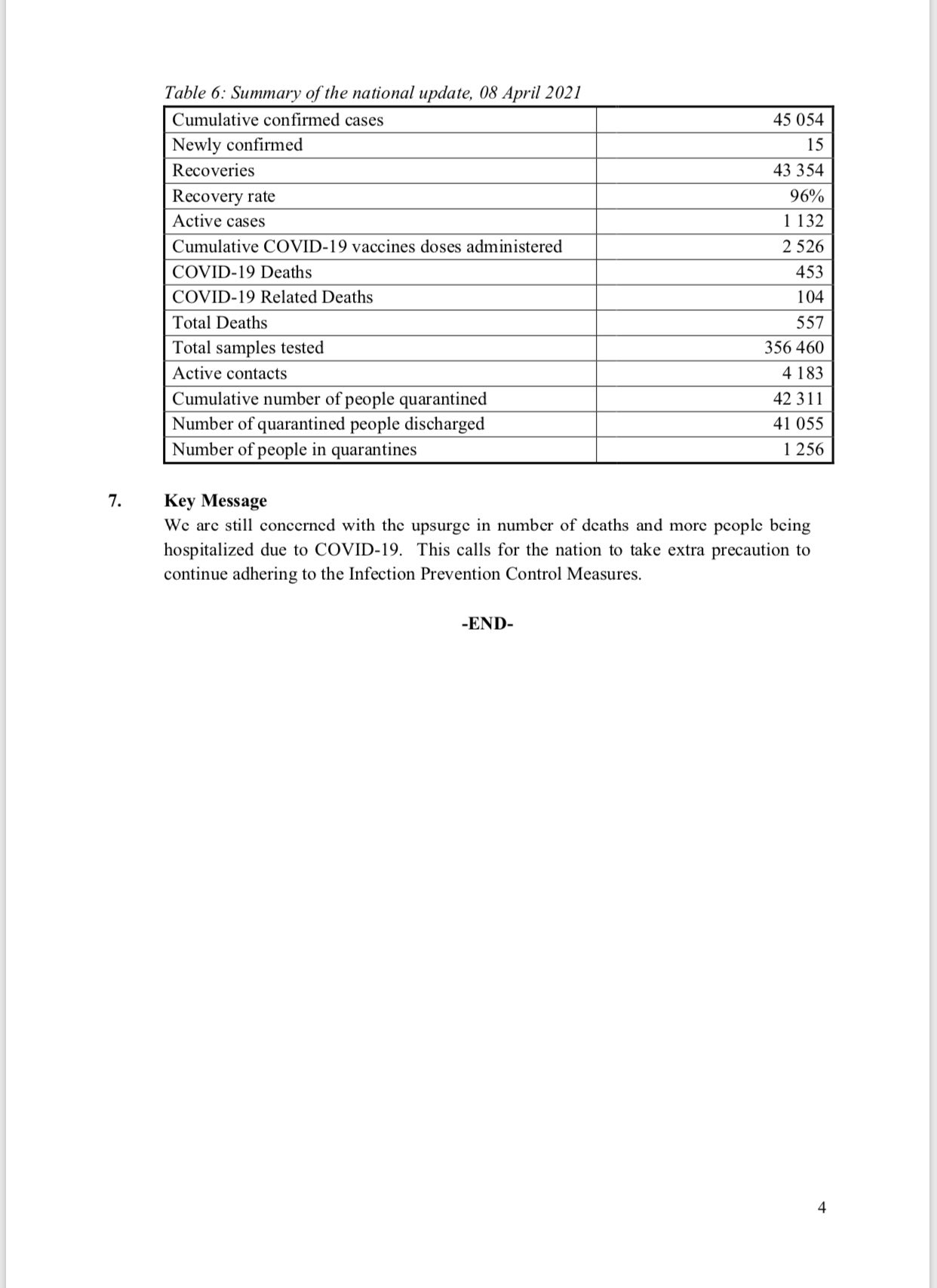 Table 6: Summary of the national update, 08 April 2021

| | |
|---|---|
| Cumulative confirmed cases | 45 054 |
| Newly confirmed | 15 |
| Recoveries | 43 354 |
| Recovery rate | 96% |
| Active cases | 1 132 |
| Cumulative COVID-19 vaccines doses administered | 2 526 |
| COVID-19 Deaths | 453 |
| COVID-19 Related Deaths | 104 |
| Total Deaths | 557 |
| Total samples tested | 356 460 |
| Active contacts | 4 183 |
| Cumulative number of people quarantined | 42 311 |
| Number of quarantined people discharged | 41 055 |
| Number of people in quarantines | 1 256 |

7. Key Message
We are still concerned with the upsurge in number of deaths and more people being hospitalized due to COVID-19. This calls for the nation to take extra precaution to continue adhering to the Infection Prevention Control Measures.

-END-

4